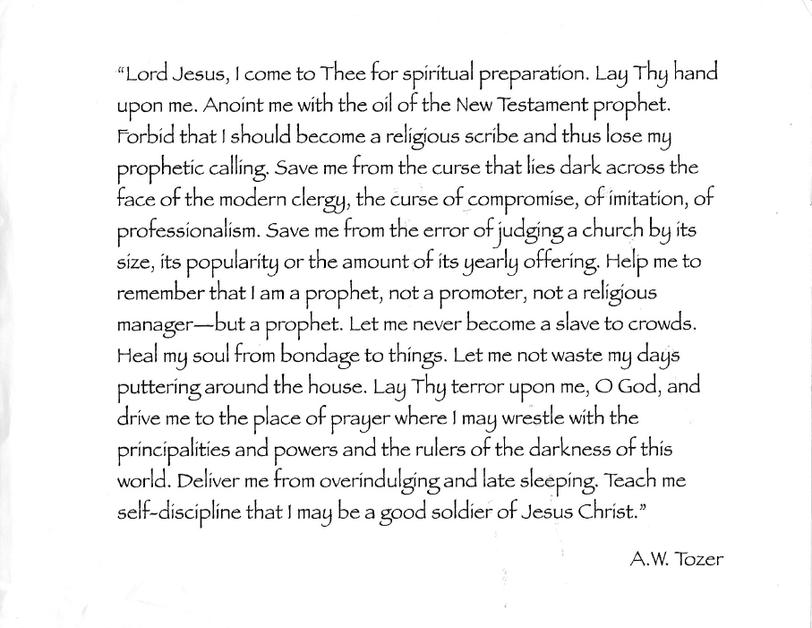 "Lord Jesus, I come to Thee for spiritual preparation. Lay Thy hand upon me. Anoint me with the oil of the New Testament prophet. Forbid that I should become a religious scribe and thus lose my prophetic calling. Save me from the curse that lies dark across the face of the modern clergy, the curse of compromise, of imitation, of professionalism. Save me from the error of judging a church by its size, its popularity or the amount of its yearly offering. Help me to remember that I am a prophet, not a promoter, not a religious manager—but a prophet. Let me never become a slave to crowds. Heal my soul from bondage to things. Let me not waste my days puttering around the house. Lay Thy terror upon me, O God, and drive me to the place of prayer where I may wrestle with the principalities and powers and the rulers of the darkness of this world. Deliver me from overindulging and late sleeping. Teach me self-discipline that I may be a good soldier of Jesus Christ."

A.W. Tozer